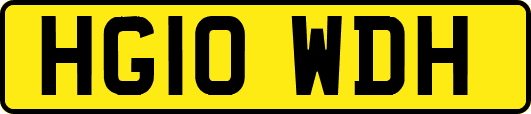 HG10 WDH